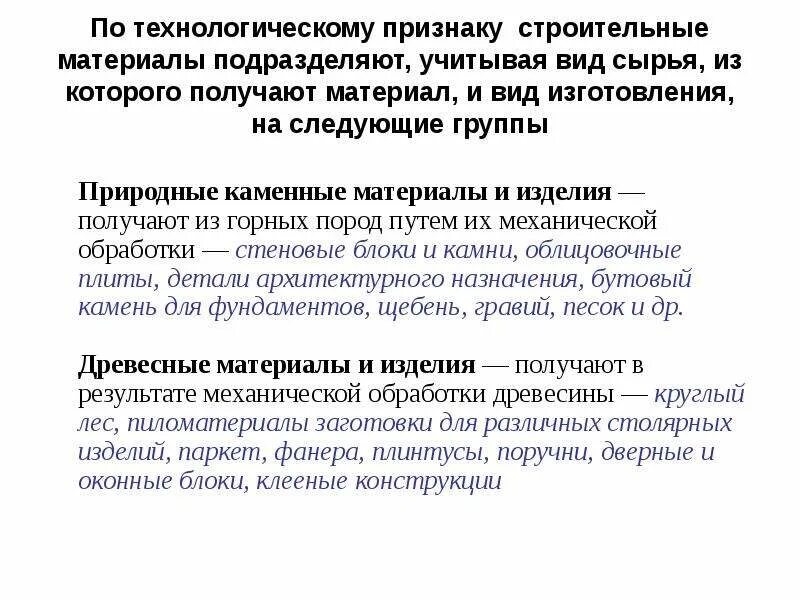 По технологическому признаку строительные материалы подразделяют, учитывая вид сырья, из которого получают материал, и вид изготовления, на следующие группы

Природные каменные материалы и изделия — получают из горных пород путем их механической обработки — стеновые блоки и камни, облицовочные плиты, детали архитектурного назначения, бутовый камень для фундаментов, щебень, гравий, песок и др.

Древесные материалы и изделия — получают в результате механической обработки древесины — круглый лес, пиломатериалы заготовки для различных столярных изделий, паркет, фанера, плинтусы, поручни, дверные и оконные блоки, клееные конструкции